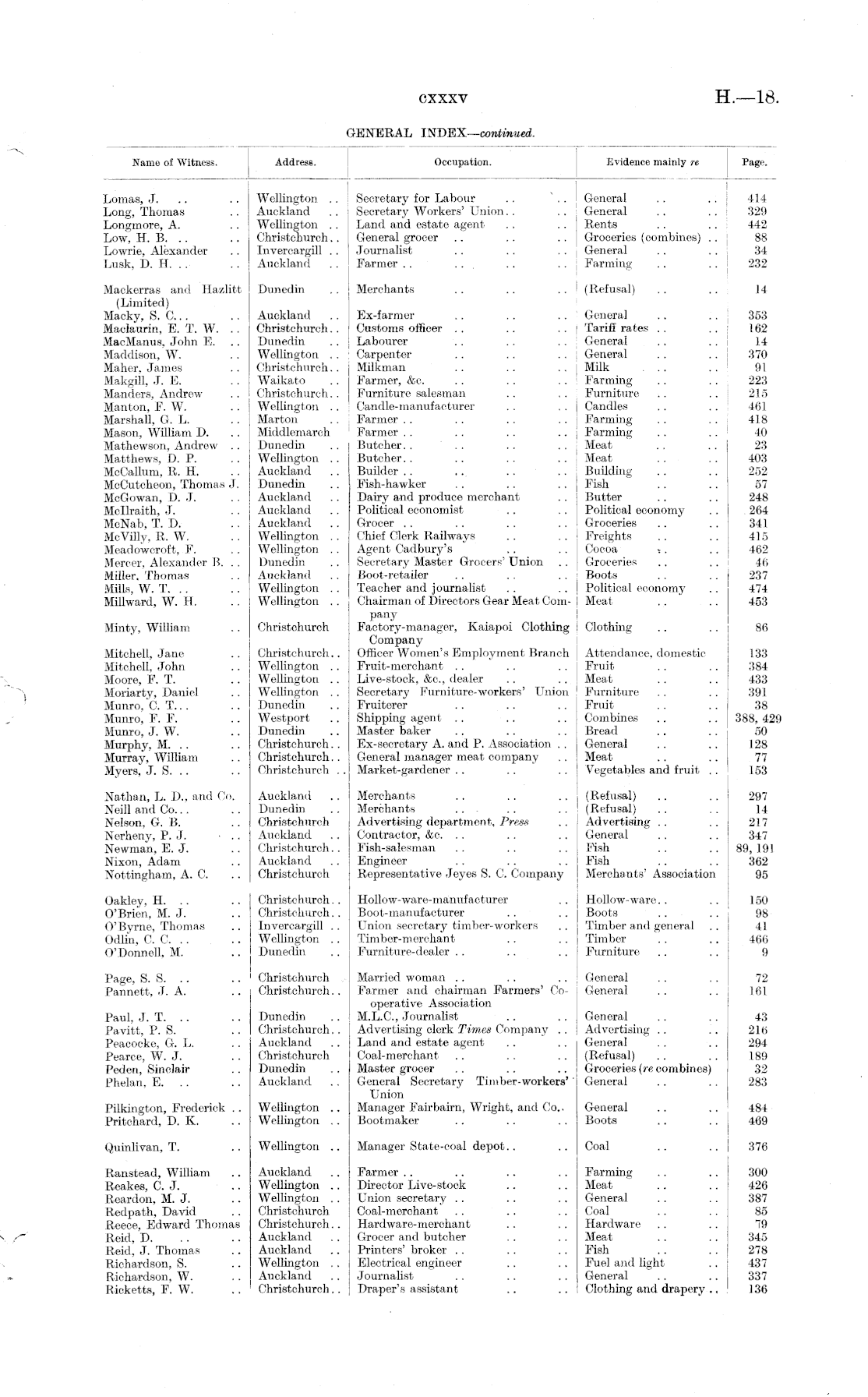 cxxxv H.—18.

GENERAL INDEX—continued.

| Name of Witness. | Address. | Occupation. | Evidence mainly re | Page. |
|---|---|---|---|---|
| Lomas, J. .. .. | Wellington .. | Secretary for Labour .. .. | General .. .. | 414 |
| Long, Thomas .. | Auckland .. | Secretary Workers' Union.. .. | General .. .. | 329 |
| Longmore, A. .. | Wellington .. | Land and estate agent .. .. | Rents .. .. | 442 |
| Low, H. B. .. .. | Christchurch.. | General grocer .. .. .. | Groceries (combines) .. | 88 |
| Lowrie, Alexander .. | Invercargill .. | Journalist .. .. .. | General .. .. | 34 |
| Lusk, D. H. .. .. | Auckland .. | Farmer .. .. .. .. | Farming .. .. | 232 |
| Mackerras and Hazlitt (Limited) | Dunedin .. | Merchants .. .. .. | (Refusal) .. .. | 14 |
| Macky, S. C... .. | Auckland .. | Ex-farmer .. .. .. | General .. .. | 353 |
| Maclaurin, E. T. W. .. | Christchurch.. | Customs officer .. .. .. | Tariff rates .. .. | 162 |
| MacManus, John E. .. | Dunedin .. | Labourer .. .. .. | General .. .. | 14 |
| Maddison, W. .. | Wellington .. | Carpenter .. .. .. | General .. .. | 370 |
| Maher, James .. | Christchurch.. | Milkman .. .. .. | Milk .. .. | 91 |
| Makgill, J. E. .. | Waikato .. | Farmer, &c. .. .. .. | Farming .. .. | 223 |
| Manders, Andrew .. | Christchurch.. | Furniture salesman .. .. | Furniture .. .. | 215 |
| Manton, F. W. .. | Wellington .. | Candle-manufacturer .. .. | Candles .. .. | 461 |
| Marshall, G. L. .. | Marton .. | Farmer .. .. .. .. | Farming .. .. | 418 |
| Mason, William D. .. | Middlemarch | Farmer .. .. .. .. | Farming .. .. | 40 |
| Mathewson, Andrew .. | Dunedin .. | Butcher.. .. .. .. | Meat .. .. | 23 |
| Matthews, D. P. .. | Wellington .. | Butcher.. .. .. .. | Meat .. .. | 403 |
| McCallum, R. H. .. | Auckland .. | Builder .. .. .. .. | Building .. .. | 252 |
| McCutcheon, Thomas J. | Dunedin .. | Fish-hawker .. .. .. | Fish .. .. | 57 |
| McGowan, D. J. .. | Auckland .. | Dairy and produce merchant .. | Butter .. .. | 248 |
| McIlraith, J. .. | Auckland .. | Political economist .. .. | Political economy .. | 264 |
| McNab, T. D. .. | Auckland .. | Grocer .. .. .. .. | Groceries .. .. | 341 |
| McVilly, R. W. .. | Wellington .. | Chief Clerk Railways .. .. | Freights .. .. | 415 |
| Meadowcroft, F. .. | Wellington .. | Agent Cadbury's .. .. | Cocoa .. .. | 462 |
| Mercer, Alexander B. .. | Dunedin .. | Secretary Master Grocers' Union .. | Groceries .. .. | 46 |
| Miller, Thomas .. | Auckland .. | Boot-retailer .. .. .. | Boots .. .. | 237 |
| Mills, W. T. .. .. | Wellington .. | Teacher and journalist .. .. | Political economy .. | 474 |
| Millward, W. H. .. | Wellington .. | Chairman of Directors Gear Meat Company | Meat .. .. | 453 |
| Minty, William .. | Christchurch | Factory-manager, Kaiapoi Clothing Company | Clothing .. .. | 86 |
| Mitchell, Jane .. | Christchurch.. | Officer Women's Employment Branch | Attendance, domestic | 133 |
| Mitchell, John .. | Wellington .. | Fruit-merchant .. .. .. | Fruit .. .. | 384 |
| Moore, F. T. .. | Wellington .. | Live-stock, &c., dealer .. .. | Meat .. .. | 433 |
| Moriarty, Daniel .. | Wellington .. | Secretary Furniture-workers' Union | Furniture .. .. | 391 |
| Munro, C. T... .. | Dunedin .. | Fruiterer .. .. .. | Fruit .. .. | 38 |
| Munro, F. F. .. | Westport .. | Shipping agent .. .. .. | Combines .. .. | 388, 429 |
| Munro, J. W. .. | Dunedin .. | Master baker .. .. .. | Bread .. .. | 50 |
| Murphy, M. .. .. | Christchurch.. | Ex-secretary A. and P. Association .. | General .. .. | 128 |
| Murray, William .. | Christchurch.. | General manager meat company .. | Meat .. .. | 77 |
| Myers, J. S. .. .. | Christchurch .. | Market-gardener .. .. .. | Vegetables and fruit .. | 153 |
| Nathan, L. D., and Co. | Auckland .. | Merchants .. .. .. | (Refusal) .. .. | 297 |
| Neill and Co... .. | Dunedin .. | Merchants .. .. .. | (Refusal) .. .. | 14 |
| Nelson, G. B. .. | Christchurch | Advertising department, Press .. | Advertising .. .. | 217 |
| Nerheny, P. J. .. | Auckland .. | Contractor, &c. .. .. .. | General .. .. | 347 |
| Newman, E. J. .. | Christchurch.. | Fish-salesman .. .. .. | Fish .. .. | 89, 191 |
| Nixon, Adam .. | Auckland .. | Engineer .. .. .. | Fish .. .. | 362 |
| Nottingham, A. C. .. | Christchurch | Representative Jeyes S. C. Company | Merchants' Association | 95 |
| Oakley, H. .. .. | Christchurch.. | Hollow-ware-manufacturer .. | Hollow-ware.. .. | 150 |
| O'Brien, M. J. .. | Christchurch.. | Boot-manufacturer .. .. | Boots .. .. | 98 |
| O'Byrne, Thomas .. | Invercargill .. | Union secretary timber-workers .. | Timber and general .. | 41 |
| Odlin, C. C. .. .. | Wellington .. | Timber-merchant .. .. | Timber .. .. | 466 |
| O'Donnell, M. .. | Dunedin .. | Furniture-dealer .. .. .. | Furniture .. .. | 9 |
| Page, S. S. .. .. | Christchurch | Married woman .. .. .. | General .. .. | 72 |
| Pannett, J. A. .. | Christchurch.. | Farmer and chairman Farmers' Co-operative Association | General .. .. | 161 |
| Paul, J. T. .. .. | Dunedin .. | M.L.C., Journalist .. .. | General .. .. | 43 |
| Pavitt, P. S. .. | Christchurch.. | Advertising clerk Times Company .. | Advertising .. .. | 216 |
| Peacocke, G. L. .. | Auckland .. | Land and estate agent .. .. | General .. .. | 294 |
| Pearce, W. J. .. | Christchurch | Coal-merchant .. .. .. | (Refusal) .. .. | 189 |
| Peden, Sinclair .. | Dunedin .. | Master grocer .. .. .. | Groceries (re combines) | 32 |
| Phelan, E. .. .. | Auckland .. | General Secretary Timber-workers' Union | General .. .. | 283 |
| Pilkington, Frederick .. | Wellington .. | Manager Fairbairn, Wright, and Co.. | General .. .. | 484 |
| Pritchard, D. K. .. | Wellington .. | Bootmaker .. .. .. | Boots .. .. | 469 |
| Quinlivan, T. .. | Wellington .. | Manager State-coal depot.. .. | Coal .. .. | 376 |
| Ranstead, William .. | Auckland .. | Farmer .. .. .. .. | Farming .. .. | 300 |
| Reakes, C. J. .. | Wellington .. | Director Live-stock .. .. | Meat .. .. | 426 |
| Reardon, M. J. .. | Wellington .. | Union secretary .. .. .. | General .. .. | 387 |
| Redpath, David .. | Christchurch | Coal-merchant .. .. .. | Coal .. .. | 85 |
| Reece, Edward Thomas | Christchurch.. | Hardware-merchant .. .. | Hardware .. .. | 79 |
| Reid, D. .. .. | Auckland .. | Grocer and butcher .. .. | Meat .. .. | 345 |
| Reid, J. Thomas .. | Auckland .. | Printers' broker .. .. .. | Fish .. .. | 278 |
| Richardson, S. .. | Wellington .. | Electrical engineer .. .. | Fuel and light .. | 437 |
| Richardson, W. .. | Auckland .. | Journalist .. .. .. | General .. .. | 337 |
| Ricketts, F. W. .. | Christchurch.. | Draper's assistant .. .. | Clothing and drapery .. | 136 |